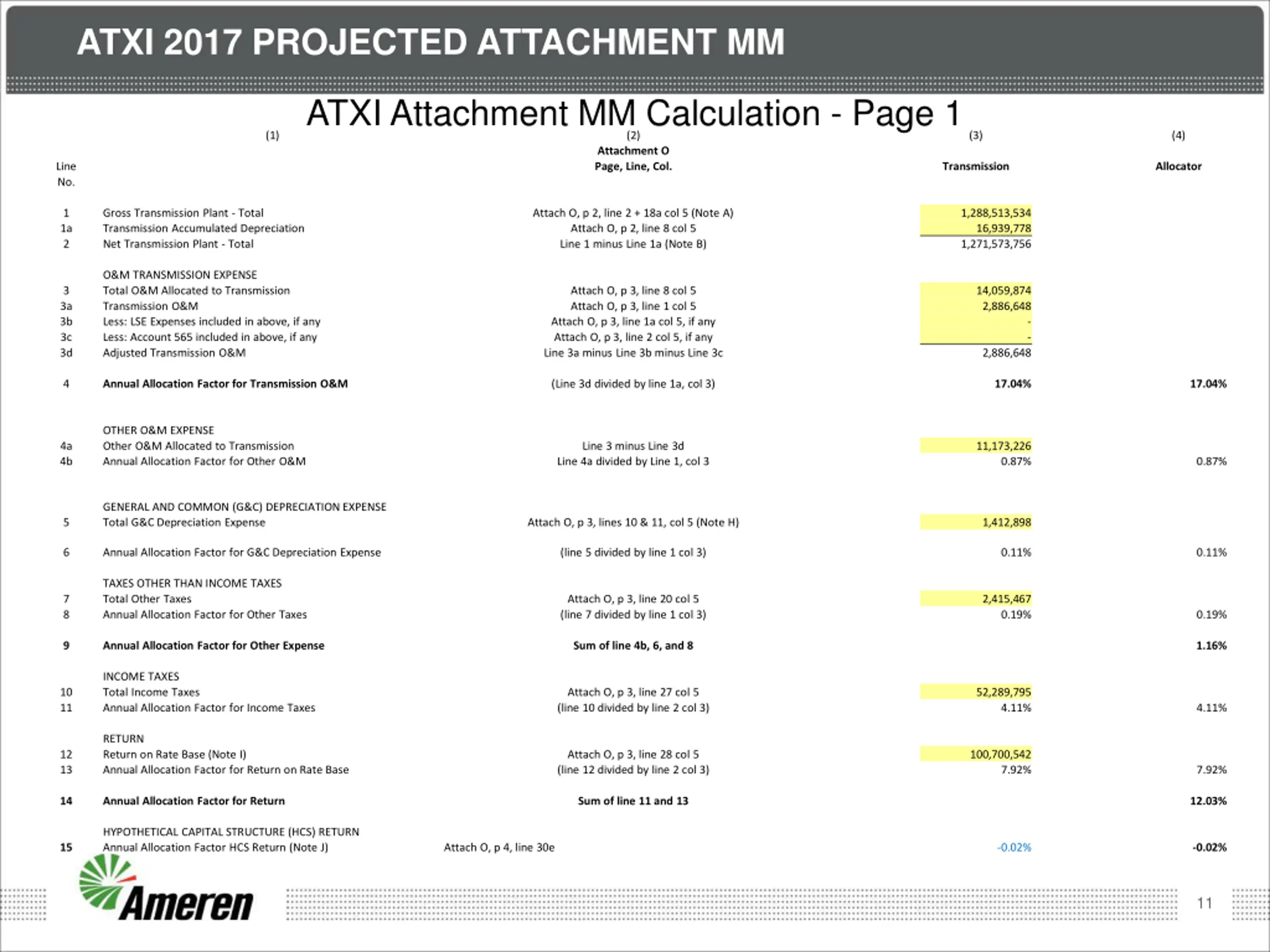 ATXI 2017 PROJECTED ATTACHMENT MM

ATXI Attachment MM Calculation - Page 1

| Line No. | (1) | (2) Attachment O Page, Line, Col. | (3) Transmission | (4) Allocator |
|---|---|---|---|---|
| 1 | Gross Transmission Plant - Total | Attach O, p 2, line 2 + 18a col 5 (Note A) | 1,288,513,534 | |
| 1a | Transmission Accumulated Depreciation | Attach O, p 2, line 8 col 5 | 16,939,778 | |
| 2 | Net Transmission Plant - Total | Line 1 minus Line 1a (Note B) | 1,271,573,756 | |
| | O&M TRANSMISSION EXPENSE | | | |
| 3 | Total O&M Allocated to Transmission | Attach O, p 3, line 8 col 5 | 14,059,874 | |
| 3a | Transmission O&M | Attach O, p 3, line 1 col 5 | 2,886,648 | |
| 3b | Less: LSE Expenses included in above, if any | Attach O, p 3, line 1a col 5, if any | - | |
| 3c | Less: Account 565 included in above, if any | Attach O, p 3, line 2 col 5, if any | - | |
| 3d | Adjusted Transmission O&M | Line 3a minus Line 3b minus Line 3c | 2,886,648 | |
| 4 | Annual Allocation Factor for Transmission O&M | (Line 3d divided by line 1a, col 3) | 17.04% | 17.04% |
| | OTHER O&M EXPENSE | | | |
| 4a | Other O&M Allocated to Transmission | Line 3 minus Line 3d | 11,173,226 | |
| 4b | Annual Allocation Factor for Other O&M | Line 4a divided by Line 1, col 3 | 0.87% | 0.87% |
| | GENERAL AND COMMON (G&C) DEPRECIATION EXPENSE | | | |
| 5 | Total G&C Depreciation Expense | Attach O, p 3, lines 10 & 11, col 5 (Note H) | 1,412,898 | |
| 6 | Annual Allocation Factor for G&C Depreciation Expense | (line 5 divided by line 1 col 3) | 0.11% | 0.11% |
| | TAXES OTHER THAN INCOME TAXES | | | |
| 7 | Total Other Taxes | Attach O, p 3, line 20 col 5 | 2,415,467 | |
| 8 | Annual Allocation Factor for Other Taxes | (line 7 divided by line 1 col 3) | 0.19% | 0.19% |
| 9 | Annual Allocation Factor for Other Expense | Sum of line 4b, 6, and 8 | | 1.16% |
| | INCOME TAXES | | | |
| 10 | Total Income Taxes | Attach O, p 3, line 27 col 5 | 52,289,795 | |
| 11 | Annual Allocation Factor for Income Taxes | (line 10 divided by line 2 col 3) | 4.11% | 4.11% |
| | RETURN | | | |
| 12 | Return on Rate Base (Note I) | Attach O, p 3, line 28 col 5 | 100,700,542 | |
| 13 | Annual Allocation Factor for Return on Rate Base | (line 12 divided by line 2 col 3) | 7.92% | 7.92% |
| 14 | Annual Allocation Factor for Return | Sum of line 11 and 13 | | 12.03% |
| | HYPOTHETICAL CAPITAL STRUCTURE (HCS) RETURN | | | |
| 15 | Annual Allocation Factor HCS Return (Note J) | Attach O, p 4, line 30e | -0.02% | -0.02% |

Ameren

11